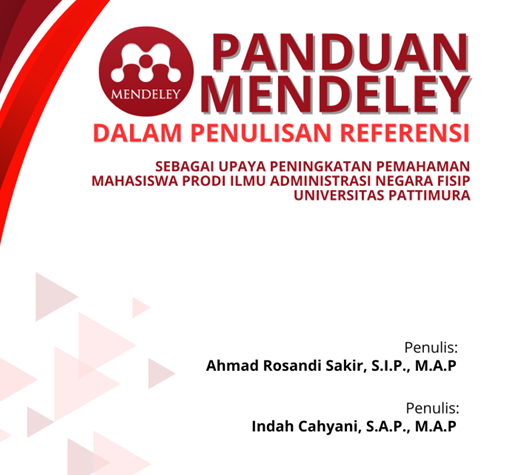 MENDELEY

PANDUAN MENDELEY

DALAM PENULISAN REFERENSI

SEBAGAI UPAYA PENINGKATAN PEMAHAMAN MAHASISWA PRODI ILMU ADMINISTRASI NEGARA FISIP UNIVERSITAS PATTIMURA

Penulis:
Ahmad Rosandi Sakir, S.I.P., M.A.P

Penulis:
Indah Cahyani, S.A.P., M.A.P